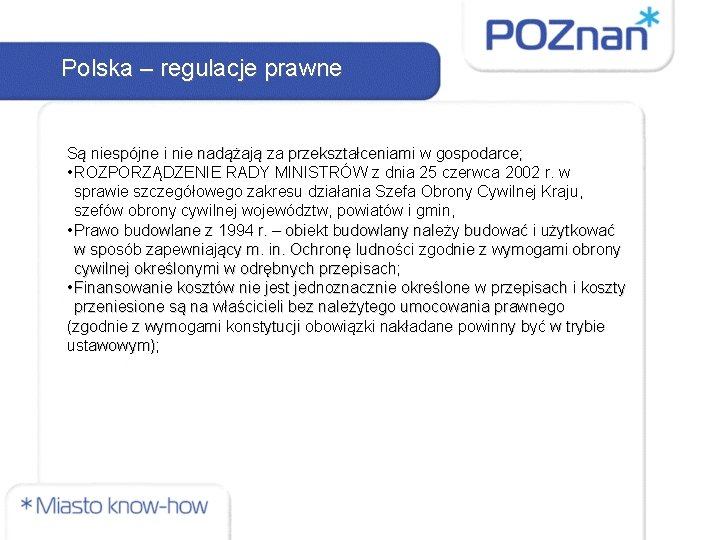 POZnan*

Polska – regulacje prawne

Są niespójne i nie nadążają za przekształceniami w gospodarce;
•ROZPORZĄDZENIE RADY MINISTRÓW z dnia 25 czerwca 2002 r. w sprawie szczegółowego zakresu działania Szefa Obrony Cywilnej Kraju, szefów obrony cywilnej województw, powiatów i gmin,
•Prawo budowlane z 1994 r. – obiekt budowlany należy budować i użytkować w sposób zapewniający m. in. Ochronę ludności zgodnie z wymogami obrony cywilnej określonymi w odrębnych przepisach;
•Finansowanie kosztów nie jest jednoznacznie określone w przepisach i koszty przeniesione są na właścicieli bez należytego umocowania prawnego (zgodnie z wymogami konstytucji obowiązki nakładane powinny być w trybie ustawowym);

*Miasto know-how